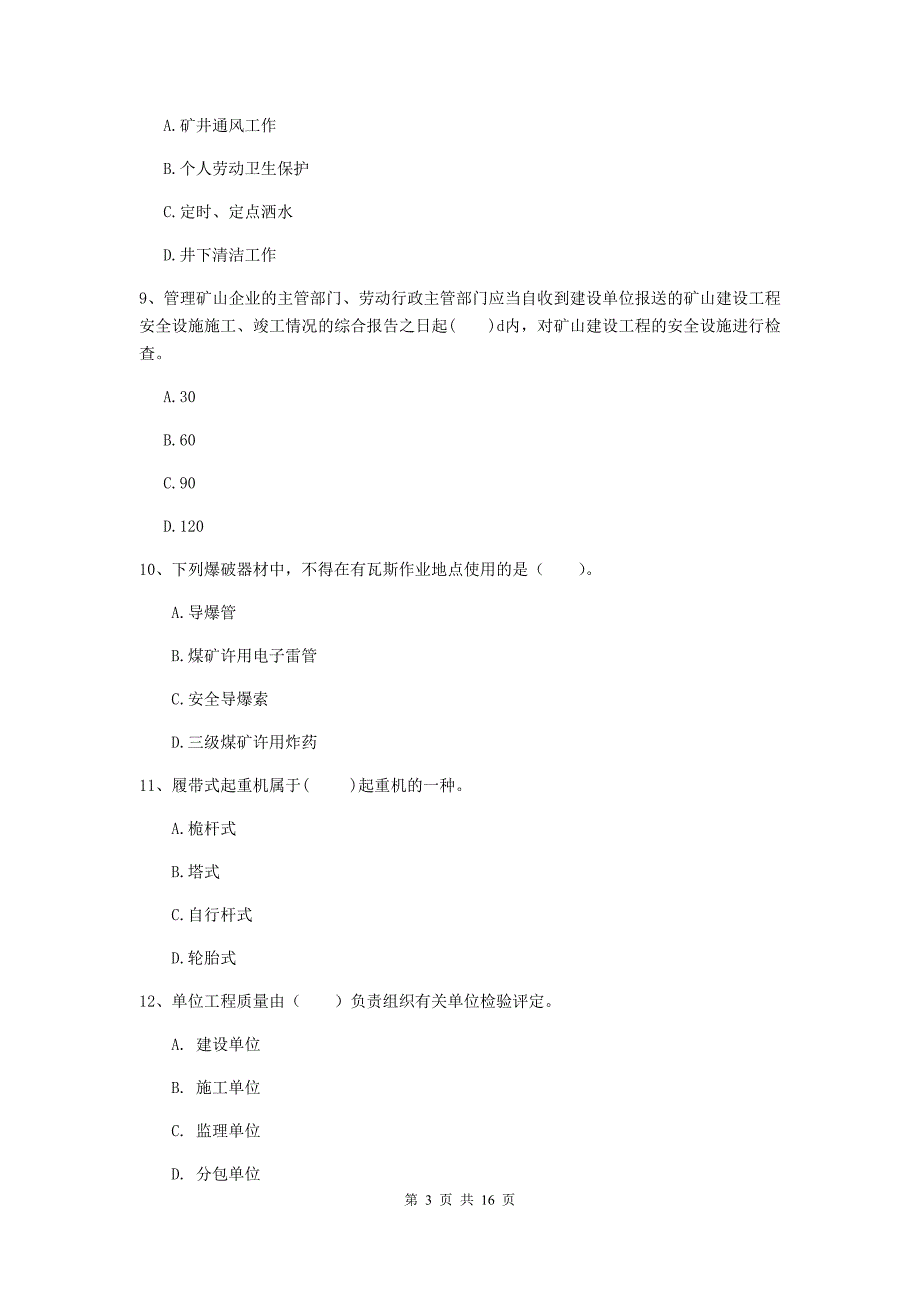 A. 矿井通风工作

B. 个人劳动卫生保护

C. 定时、定点洒水

D. 井下清洁工作

9、管理矿山企业的主管部门、劳动行政主管部门应当自收到建设单位报送的矿山建设工程安全设施施工、竣工情况的综合报告之日起（　　）d内，对矿山建设工程的安全设施进行检查。

A. 30

B. 60

C. 90

D. 120

10、下列爆破器材中，不得在有瓦斯作业地点使用的是（　　）。

A. 导爆管

B. 煤矿许用电子雷管

C. 安全导爆索

D. 三级煤矿许用炸药

11、履带式起重机属于（　　）起重机的一种。

A. 桅杆式

B. 塔式

C. 自行杆式

D. 轮胎式

12、单位工程质量由（　　）负责组织有关单位检验评定。

A. 建设单位

B. 施工单位

C. 监理单位

D. 分包单位

第 3 页 共 16 页